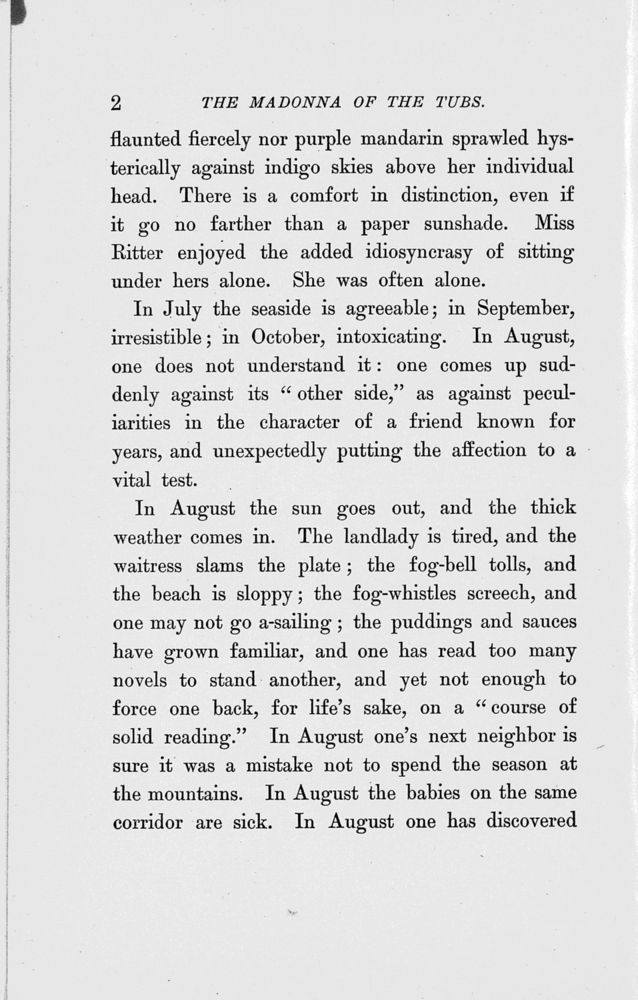 2 THE MADONNA OF THE TUBS.

flaunted fiercely nor purple mandarin sprawled hysterically against indigo skies above her individual head. There is a comfort in distinction, even if it go no farther than a paper sunshade. Miss Ritter enjoyed the added idiosyncrasy of sitting under hers alone. She was often alone.

In July the seaside is agreeable; in September, irresistible; in October, intoxicating. In August, one does not understand it: one comes up suddenly against its "other side," as against peculiarities in the character of a friend known for years, and unexpectedly putting the affection to a vital test.

In August the sun goes out, and the thick weather comes in. The landlady is tired, and the waitress slams the plate; the fog-bell tolls, and the beach is sloppy; the fog-whistles screech, and one may not go a-sailing; the puddings and sauces have grown familiar, and one has read too many novels to stand another, and yet not enough to force one back, for life's sake, on a "course of solid reading." In August one's next neighbor is sure it was a mistake not to spend the season at the mountains. In August the babies on the same corridor are sick. In August one has discovered